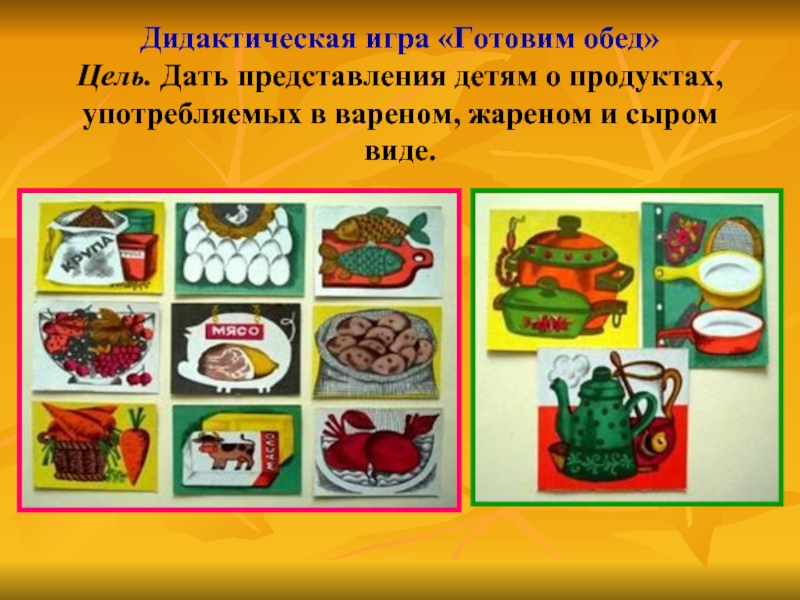 Дидактическая игра «Готовим обед»
Цель. Дать представления детям о продуктах, употребляемых в вареном, жареном и сыром виде.

КРУПА

МЯСО

МАСЛО